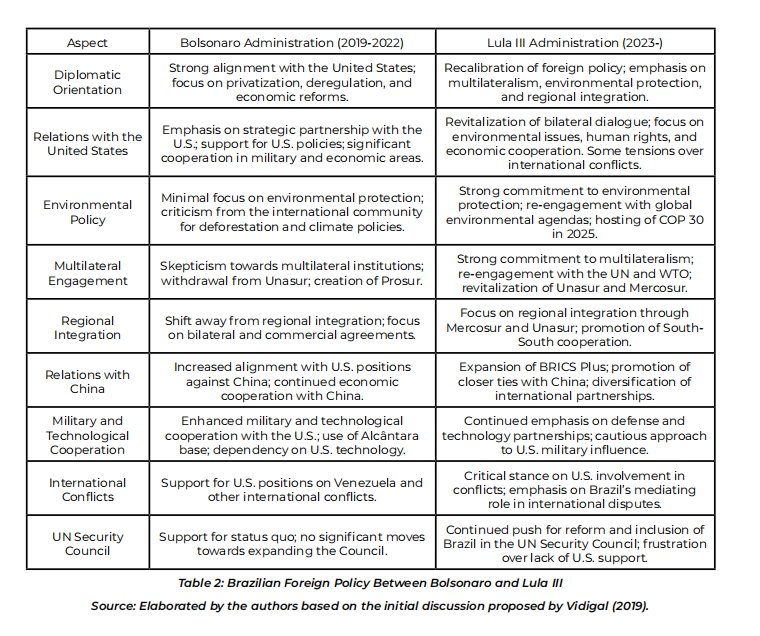 | Aspect | Bolsonaro Administration (2019-2022) | Lula III Administration (2023-) |
|---|---|---|
| Diplomatic Orientation | Strong alignment with the United States; focus on privatization, deregulation, and economic reforms. | Recalibration of foreign policy; emphasis on multilateralism, environmental protection, and regional integration. |
| Relations with the United States | Emphasis on strategic partnership with the U.S.; support for U.S. policies; significant cooperation in military and economic areas. | Revitalization of bilateral dialogue; focus on environmental issues, human rights, and economic cooperation. Some tensions over international conflicts. |
| Environmental Policy | Minimal focus on environmental protection; criticism from the international community for deforestation and climate policies. | Strong commitment to environmental protection; re-engagement with global environmental agendas; hosting of COP 30 in 2025. |
| Multilateral Engagement | Skepticism towards multilateral institutions; withdrawal from Unasur; creation of Prosur. | Strong commitment to multilateralism; re-engagement with the UN and WTO; revitalization of Unasur and Mercosur. |
| Regional Integration | Shift away from regional integration; focus on bilateral and commercial agreements. | Focus on regional integration through Mercosur and Unasur; promotion of South-South cooperation. |
| Relations with China | Increased alignment with U.S. positions against China; continued economic cooperation with China. | Expansion of BRICS Plus; promotion of closer ties with China; diversification of international partnerships. |
| Military and Technological Cooperation | Enhanced military and technological cooperation with the U.S.; use of Alcântara base; dependency on U.S. technology. | Continued emphasis on defense and technology partnerships; cautious approach to U.S. military influence. |
| International Conflicts | Support for U.S. positions on Venezuela and other international conflicts. | Critical stance on U.S. involvement in conflicts; emphasis on Brazil's mediating role in international disputes. |
| UN Security Council | Support for status quo; no significant moves towards expanding the Council. | Continued push for reform and inclusion of Brazil in the UN Security Council; frustration over lack of U.S. support. |

Table 2: Brazilian Foreign Policy Between Bolsonaro and Lula III

Source: Elaborated by the authors based on the initial discussion proposed by Vidigal (2019).